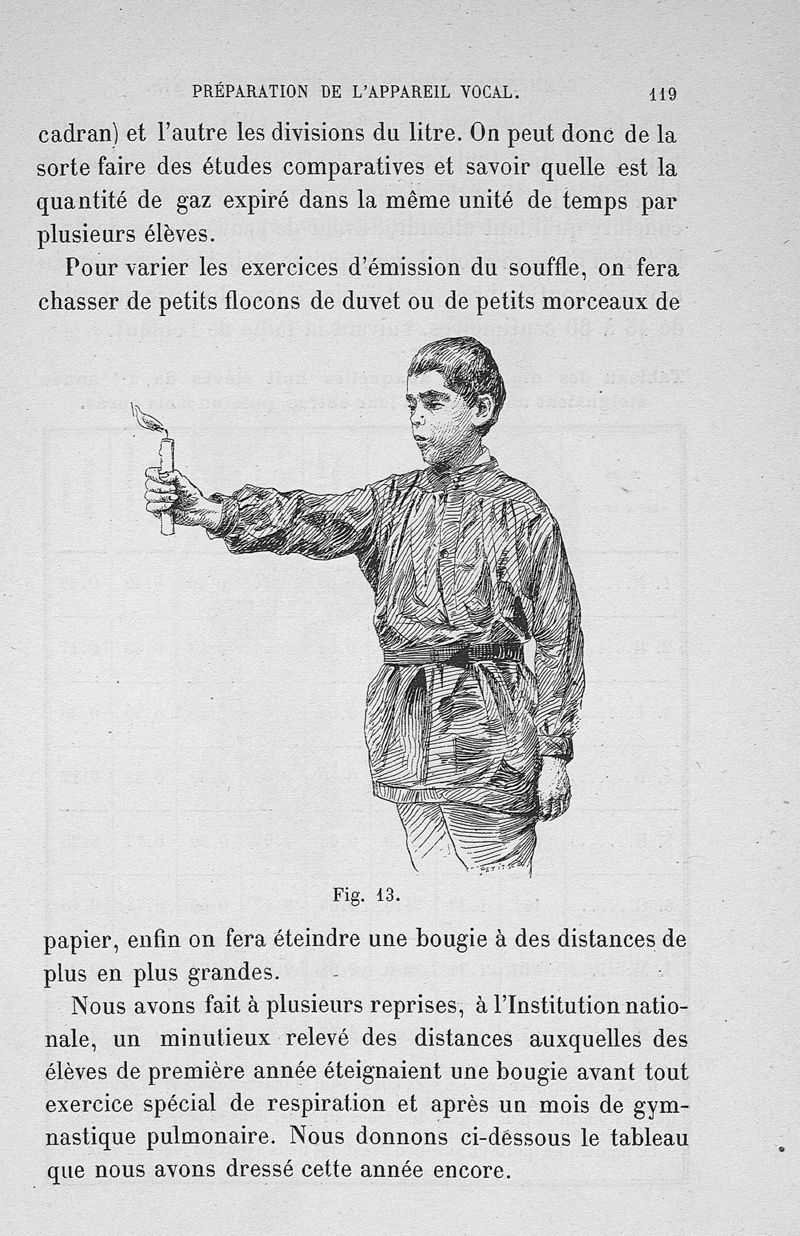 PRÉPARATION DE L'APPAREIL VOCAL. 119

cadran) et l'autre les divisions du litre. On peut donc de la sorte faire des études comparatives et savoir quelle est la quantité de gaz expiré dans la même unité de temps par plusieurs élèves.

Pour varier les exercices d'émission du souffle, on fera chasser de petits flocons de duvet ou de petits morceaux de

Fig. 13.

papier, enfin on fera éteindre une bougie à des distances de plus en plus grandes.

Nous avons fait à plusieurs reprises, à l'Institution nationale, un minutieux relevé des distances auxquelles des élèves de première année éteignaient une bougie avant tout exercice spécial de respiration et après un mois de gymnastique pulmonaire. Nous donnons ci-dessous le tableau que nous avons dressé cette année encore.